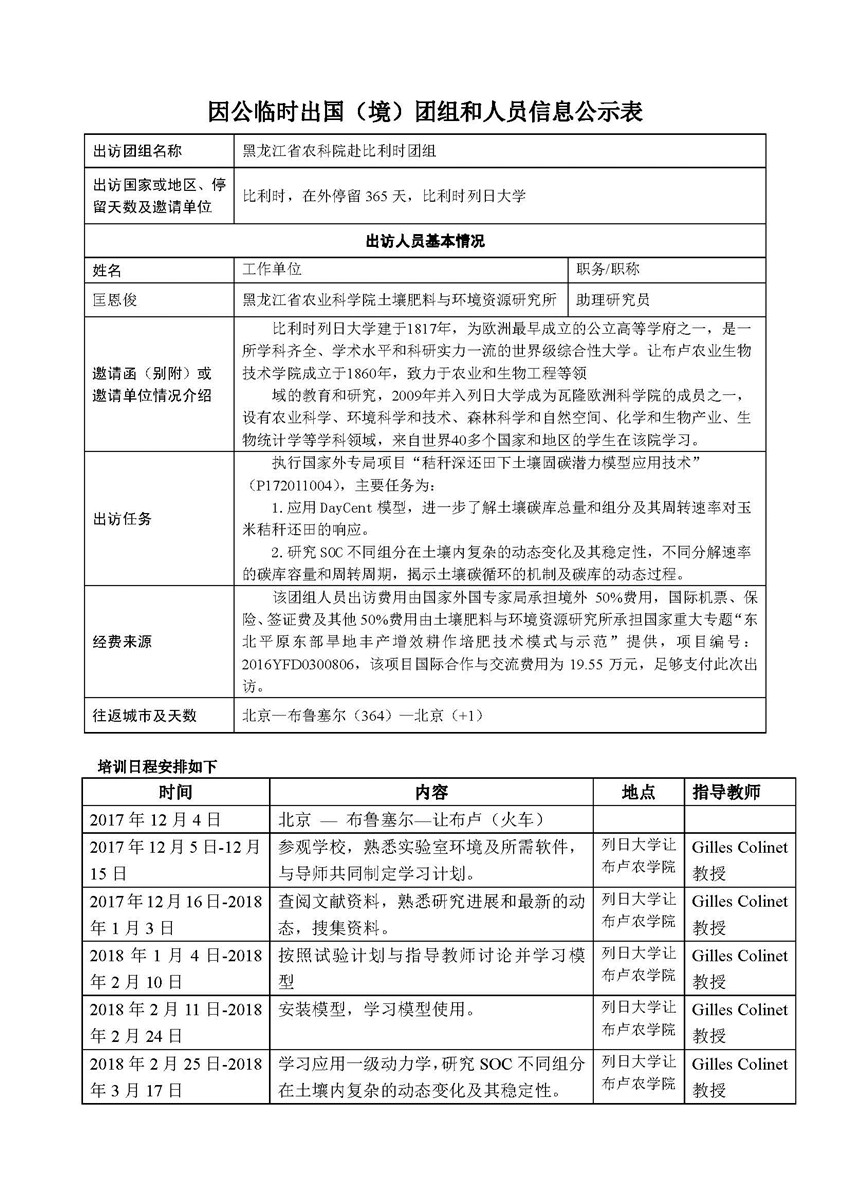 因公临时出国（境）团组和人员信息公示表

| 出访团组名称 | 黑龙江省农科院赴比利时团组 | |
|---|---|---|
| 出访国家或地区、停留天数及邀请单位 | 比利时，在外停留 365 天，比利时列日大学 | |
| 出访人员基本情况 | | |
| 姓名 | 工作单位 | 职务/职称 |
| 匡恩俊 | 黑龙江省农业科学院土壤肥料与环境资源研究所 | 助理研究员 |
| 邀请函（别附）或邀请单位情况介绍 | 比利时列日大学建于1817年，为欧洲最早成立的公立高等学府之一，是一所学科齐全、学术水平和科研实力一流的世界级综合性大学。让布卢农业生物技术学院成立于1860年，致力于农业和生物工程等领域的教育和研究，2009年并入列日大学成为瓦隆欧洲科学院的成员之一，设有农业科学、环境科学和技术、森林科学和自然空间、化学和生物产业、生物统计学等学科领域，来自世界40多个国家和地区的学生在该院学习。 | |
| 出访任务 | 执行国家外专局项目“秸秆深还田下土壤固碳潜力模型应用技术”（P172011004），主要任务为：<br>1.应用 DayCent 模型，进一步了解土壤碳库总量和组分及其周转速率对玉米秸秆还田的响应。<br>2.研究 SOC 不同组分在土壤内复杂的动态变化及其稳定性，不同分解速率的碳库容量和周转周期，揭示土壤碳循环的机制及碳库的动态过程。 | |
| 经费来源 | 该团组人员出访费用由国家外国专家局承担境外 50%费用，国际机票、保险、签证费及其他 50%费用由土壤肥料与环境资源研究所承担国家重大专题“东北平原东部旱地丰产增效耕作培肥技术模式与示范”提供，项目编号：2016YFD0300806，该项目国际合作与交流费用为 19.55 万元，足够支付此次出访。 | |
| 往返城市及天数 | 北京—布鲁塞尔（364）—北京（+1） | |

培训日程安排如下

| 时间 | 内容 | 地点 | 指导教师 |
|---|---|---|---|
| 2017 年 12 月 4 日 | 北京 — 布鲁塞尔—让布卢（火车） | | |
| 2017 年 12 月 5 日-12 月 15 日 | 参观学校，熟悉实验室环境及所需软件，与导师共同制定学习计划。 | 列日大学让布卢农学院 | Gilles Colinet 教授 |
| 2017 年 12 月 16 日-2018 年 1 月 3 日 | 查阅文献资料，熟悉研究进展和最新的动态，搜集资料。 | 列日大学让布卢农学院 | Gilles Colinet 教授 |
| 2018 年 1 月 4 日-2018 年 2 月 10 日 | 按照试验计划与指导教师讨论并学习模型 | 列日大学让布卢农学院 | Gilles Colinet 教授 |
| 2018 年 2 月 11 日-2018 年 2 月 24 日 | 安装模型，学习模型使用。 | 列日大学让布卢农学院 | Gilles Colinet 教授 |
| 2018 年 2 月 25 日-2018 年 3 月 17 日 | 学习应用一级动力学，研究 SOC 不同组分在土壤内复杂的动态变化及其稳定性。 | 列日大学让布卢农学院 | Gilles Colinet 教授 |